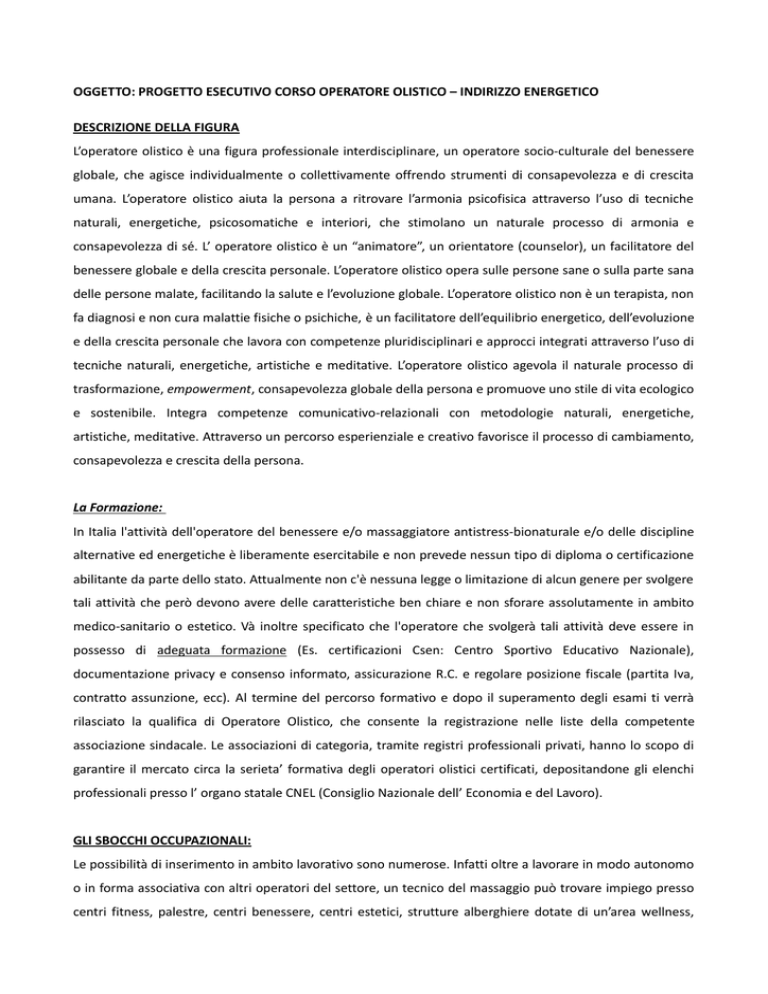 OGGETTO: PROGETTO ESECUTIVO CORSO OPERATORE OLISTICO – INDIRIZZO ENERGETICO

DESCRIZIONE DELLA FIGURA

L'operatore olistico è una figura professionale interdisciplinare, un operatore socio-culturale del benessere globale, che agisce individualmente o collettivamente offrendo strumenti di consapevolezza e di crescita umana. L'operatore olistico aiuta la persona a ritrovare l'armonia psicofisica attraverso l'uso di tecniche naturali, energetiche, psicosomatiche e interiori, che stimolano un naturale processo di armonia e consapevolezza di sé. L' operatore olistico è un "animatore", un orientatore (counselor), un facilitatore del benessere globale e della crescita personale. L'operatore olistico opera sulle persone sane o sulla parte sana delle persone malate, facilitando la salute e l'evoluzione globale. L'operatore olistico non è un terapista, non fa diagnosi e non cura malattie fisiche o psichiche, è un facilitatore dell'equilibrio energetico, dell'evoluzione e della crescita personale che lavora con competenze pluridisciplinari e approcci integrati attraverso l'uso di tecniche naturali, energetiche, artistiche e meditative. L'operatore olistico agevola il naturale processo di trasformazione, empowerment, consapevolezza globale della persona e promuove uno stile di vita ecologico e sostenibile. Integra competenze comunicativo-relazionali con metodologie naturali, energetiche, artistiche, meditative. Attraverso un percorso esperienziale e creativo favorisce il processo di cambiamento, consapevolezza e crescita della persona.

La Formazione:

In Italia l'attività dell'operatore del benessere e/o massaggiatore antistress-bionaturale e/o delle discipline alternative ed energetiche è liberamente esercitabile e non prevede nessun tipo di diploma o certificazione abilitante da parte dello stato. Attualmente non c'è nessuna legge o limitazione di alcun genere per svolgere tali attività che però devono avere delle caratteristiche ben chiare e non sforare assolutamente in ambito medico-sanitario o estetico. Và inoltre specificato che l'operatore che svolgerà tali attività deve essere in possesso di adeguata formazione (Es. certificazioni Csen: Centro Sportivo Educativo Nazionale), documentazione privacy e consenso informato, assicurazione R.C. e regolare posizione fiscale (partita Iva, contratto assunzione, ecc). Al termine del percorso formativo e dopo il superamento degli esami ti verrà rilasciato la qualifica di Operatore Olistico, che consente la registrazione nelle liste della competente associazione sindacale. Le associazioni di categoria, tramite registri professionali privati, hanno lo scopo di garantire il mercato circa la serieta' formativa degli operatori olistici certificati, depositandone gli elenchi professionali presso l' organo statale CNEL (Consiglio Nazionale dell' Economia e del Lavoro).

GLI SBOCCHI OCCUPAZIONALI:

Le possibilità di inserimento in ambito lavorativo sono numerose. Infatti oltre a lavorare in modo autonomo o in forma associativa con altri operatori del settore, un tecnico del massaggio può trovare impiego presso centri fitness, palestre, centri benessere, centri estetici, strutture alberghiere dotate di un'area wellness,